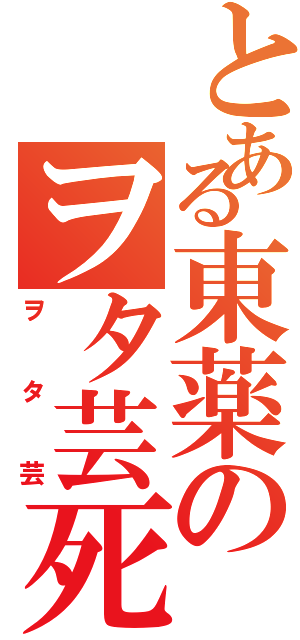 とある東薬の
ヲタ芸死

ヲタ芸